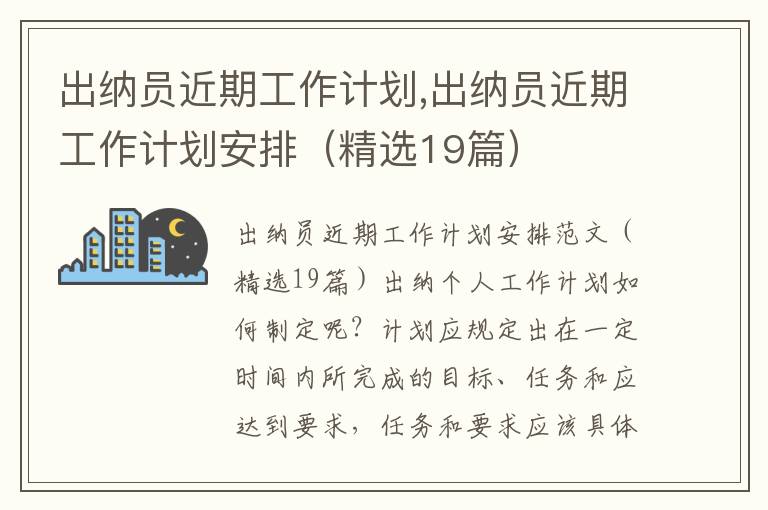 出纳员近期工作计划,出纳员近期工作计划安排（精选19篇）

出纳员近期工作计划安排范文（精选19篇）出纳个人工作计划如何制定呢？计划应规定出在一定时间内所完成的目标、任务和应达到要求，任务和要求应该具体